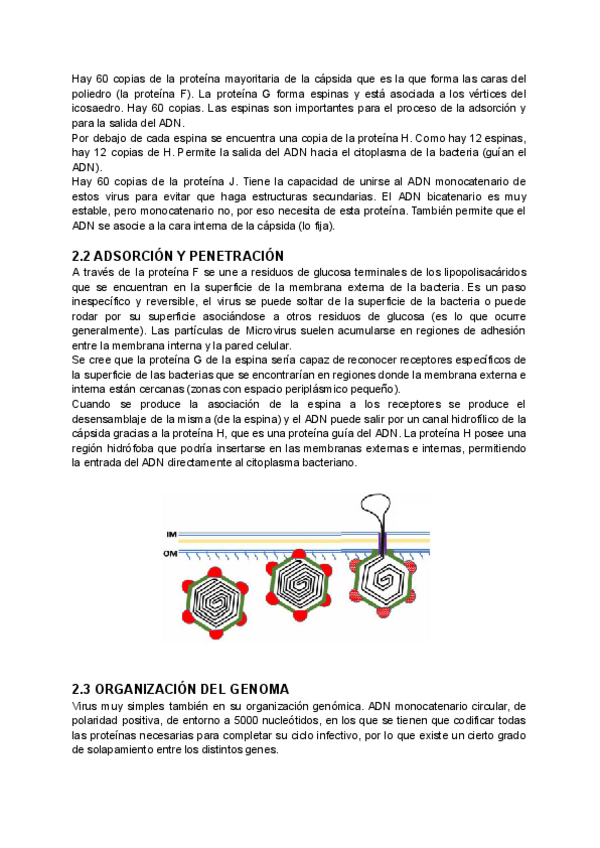 Hay 60 copias de la proteína mayoritaria de la cápsida que es la que forma las caras del poliedro (la proteína F). La proteína G forma espinas y está asociada a los vértices del icosaedro. Hay 60 copias. Las espinas son importantes para el proceso de la adsorción y para la salida del ADN.
Por debajo de cada espina se encuentra una copia de la proteína H. Como hay 12 espinas, hay 12 copias de H. Permite la salida del ADN hacia el citoplasma de la bacteria (guían el ADN).
Hay 60 copias de la proteína J. Tiene la capacidad de unirse al ADN monocatenario de estos virus para evitar que haga estructuras secundarias. El ADN bicatenario es muy estable, pero monocatenario no, por eso necesita de esta proteína. También permite que el ADN se asocie a la cara interna de la cápsida (lo fija).

2.2 ADSORCIÓN Y PENETRACIÓN
A través de la proteína F se une a residuos de glucosa terminales de los lipopolisacáridos que se encuentran en la superficie de la membrana externa de la bacteria. Es un paso inespecífico y reversible, el virus se puede soltar de la superficie de la bacteria o puede rodar por su superficie asociándose a otros residuos de glucosa (es lo que ocurre generalmente). Las partículas de Microvirus suelen acumularse en regiones de adhesión entre la membrana interna y la pared celular.
Se cree que la proteína G de la espina sería capaz de reconocer receptores específicos de la superficie de las bacterias que se encontrarían en regiones donde la membrana externa e interna están cercanas (zonas con espacio periplásmico pequeño).
Cuando se produce la asociación de la espina a los receptores se produce el desensamblaje de la misma (de la espina) y el ADN puede salir por un canal hidrofílico de la cápsida gracias a la proteína H, que es una proteína guía del ADN. La proteína H posee una región hidrófoba que podría insertarse en las membranas externas e internas, permitiendo la entrada del ADN directamente al citoplasma bacteriano.

IM
OM

2.3 ORGANIZACIÓN DEL GENOMA
Virus muy simples también en su organización genómica. ADN monocatenario circular, de polaridad positiva, de entorno a 5000 nucleótidos, en los que se tienen que codificar todas las proteínas necesarias para completar su ciclo infectivo, por lo que existe un cierto grado de solapamiento entre los distintos genes.